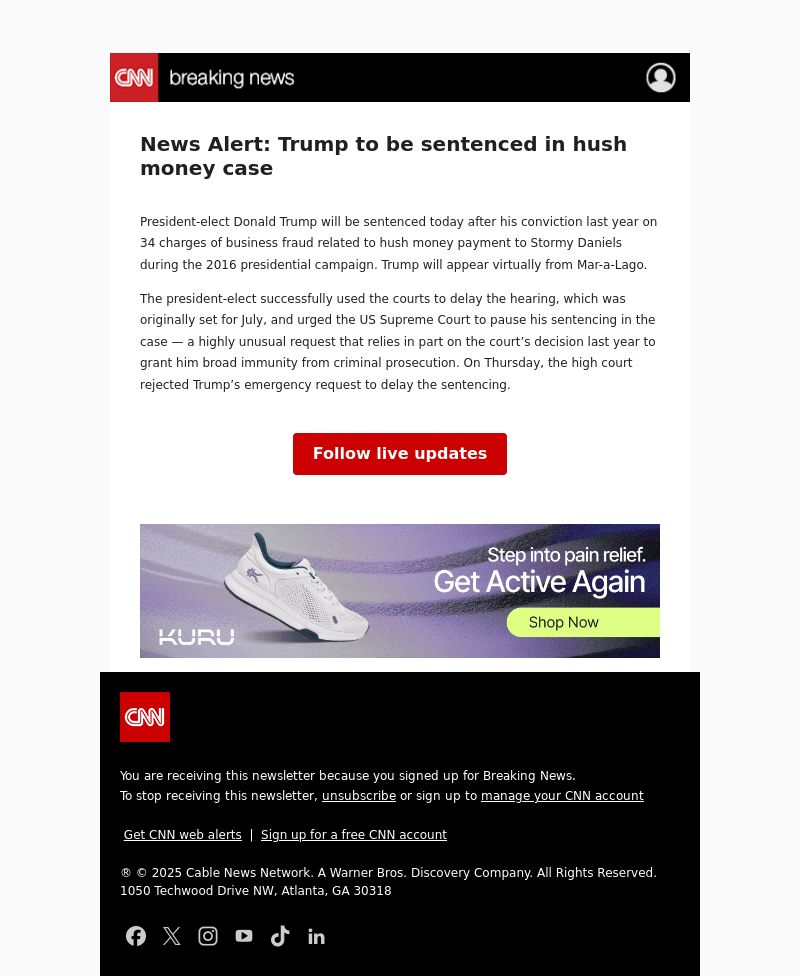 CNN breaking news

News Alert: Trump to be sentenced in hush money case

President-elect Donald Trump will be sentenced today after his conviction last year on 34 charges of business fraud related to hush money payment to Stormy Daniels during the 2016 presidential campaign. Trump will appear virtually from Mar-a-Lago.

The president-elect successfully used the courts to delay the hearing, which was originally set for July, and urged the US Supreme Court to pause his sentencing in the case — a highly unusual request that relies in part on the court's decision last year to grant him broad immunity from criminal prosecution. On Thursday, the high court rejected Trump's emergency request to delay the sentencing.

Follow live updates

Step into pain relief.
Get Active Again
Shop Now
KURU

CNN

You are receiving this newsletter because you signed up for Breaking News.
To stop receiving this newsletter, unsubscribe or sign up to manage your CNN account

Get CNN web alerts | Sign up for a free CNN account

® © 2025 Cable News Network. A Warner Bros. Discovery Company. All Rights Reserved.
1050 Techwood Drive NW, Atlanta, GA 30318